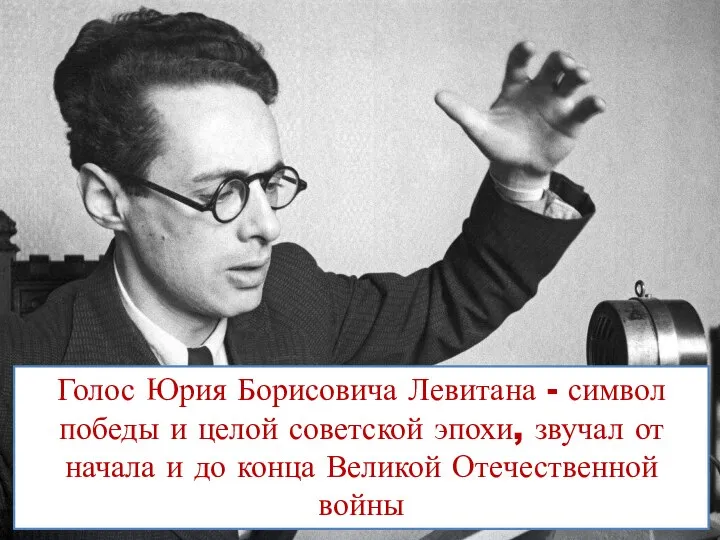 Голос Юрия Борисовича Левитана - символ победы и целой советской эпохи, звучал от начала и до конца Великой Отечественной войны